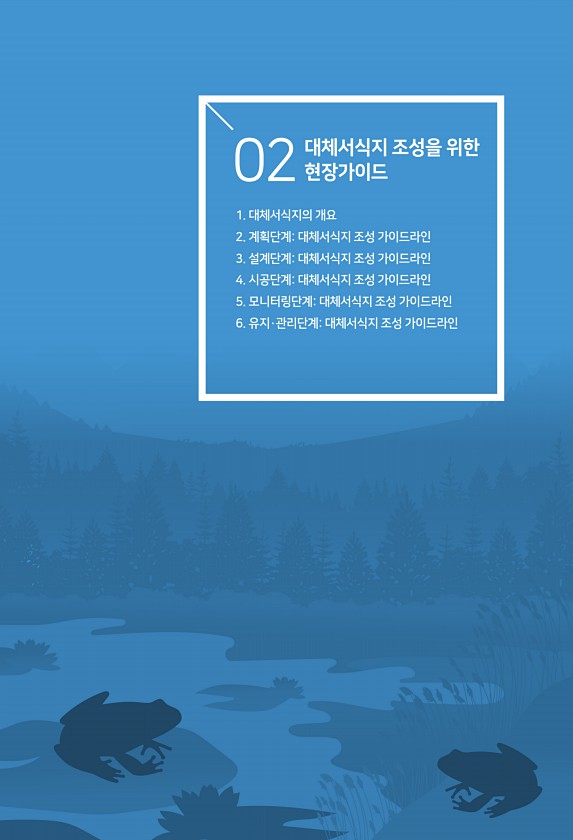 02 대체서식지 조성을 위한 현장가이드

1. 대체서식지의 개요
2. 계획단계: 대체서식지 조성 가이드라인
3. 설계단계: 대체서식지 조성 가이드라인
4. 시공단계: 대체서식지 조성 가이드라인
5. 모니터링단계: 대체서식지 조성 가이드라인
6. 유지·관리단계: 대체서식지 조성 가이드라인